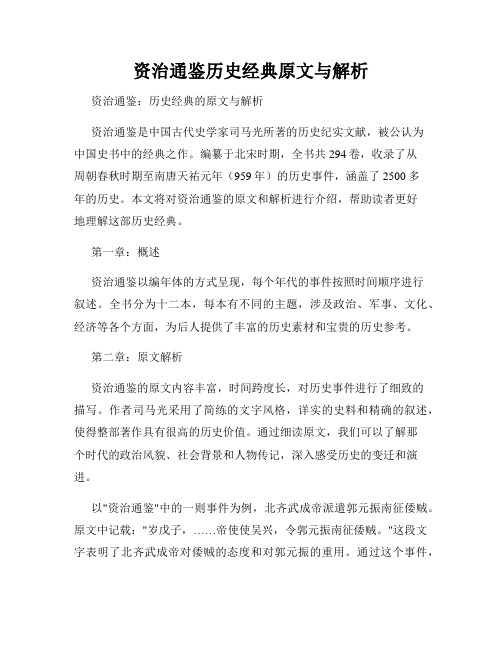 资治通鉴历史经典原文与解析

资治通鉴：历史经典的原文与解析

资治通鉴是中国古代史学家司马光所著的历史纪实文献，被公认为中国史书中的经典之作。编纂于北宋时期，全书共294卷，收录了从周朝春秋时期至南唐天祐元年（959年）的历史事件，涵盖了2500多年的历史。本文将对资治通鉴的原文和解析进行介绍，帮助读者更好地理解这部历史经典。

第一章：概述

资治通鉴以编年体的方式呈现，每个年代的事件按照时间顺序进行叙述。全书分为十二本，每本有不同的主题，涉及政治、军事、文化、经济等各个方面，为后人提供了丰富的历史素材和宝贵的历史参考。

第二章：原文解析

资治通鉴的原文内容丰富，时间跨度长，对历史事件进行了细致的描写。作者司马光采用了简练的文字风格，详实的史料和精确的叙述，使得整部著作具有很高的历史价值。通过细读原文，我们可以了解那个时代的政治风貌、社会背景和人物传记，深入感受历史的变迁和演进。

以"资治通鉴"中的一则事件为例，北齐武成帝派遣郭元振南征倭贼。原文中记载："岁戊子，……帝使使吴兴，令郭元振南征倭贼。"这段文字表明了北齐武成帝对倭贼的态度和对郭元振的重用。通过这个事件，